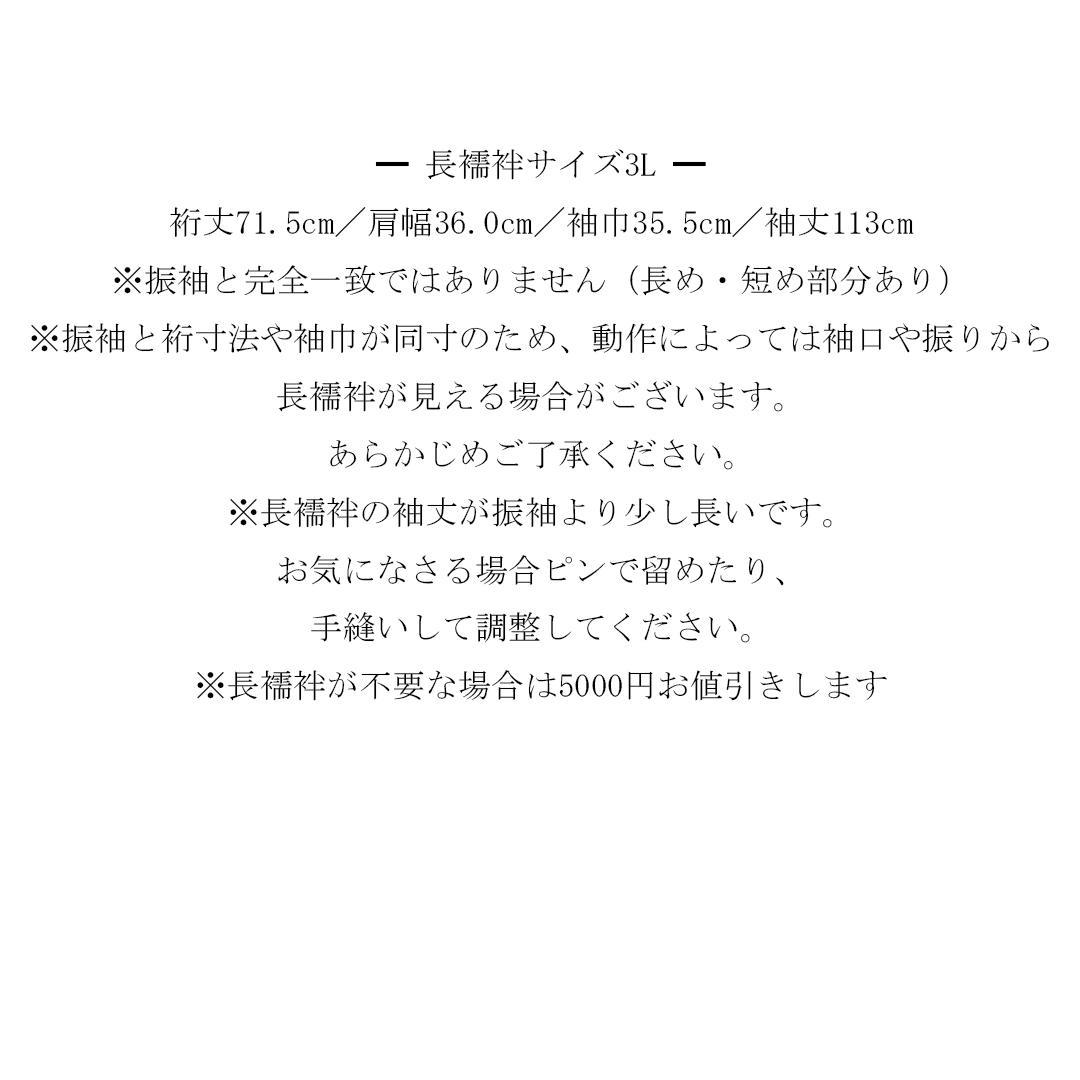 ー 長襦袢サイズ3L ー

裄丈71.5cm／肩幅36.0cm／袖巾35.5cm／袖丈113cm

※振袖と完全一致ではありません（長め・短め部分あり）

※振袖と裄寸法や袖巾が同寸のため、動作によっては袖口や振りから長襦袢が見える場合がございます。

あらかじめご了承ください。

※長襦袢の袖丈が振袖より少し長いです。

お気になさる場合ピンで留めたり、

手縫いして調整してください。

※長襦袢が不要な場合は5000円お値引きします